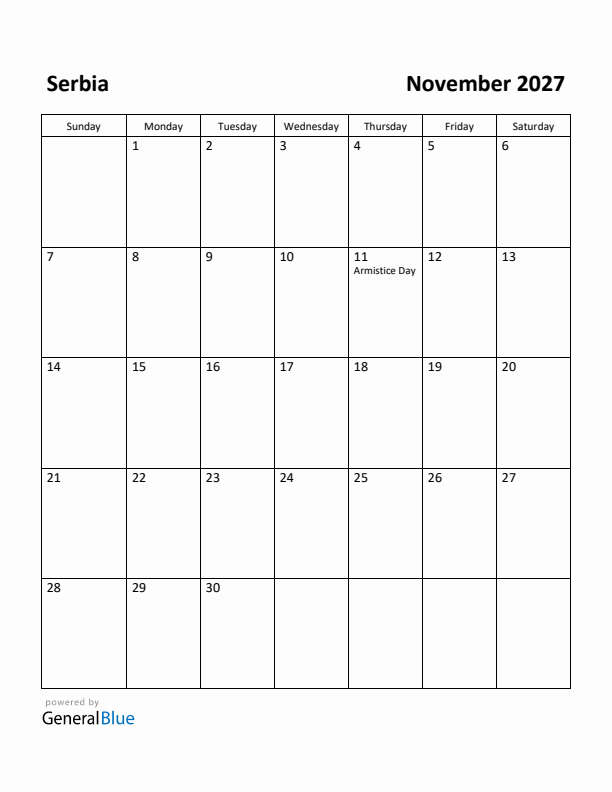 Serbia

November 2027

| Sunday | Monday | Tuesday | Wednesday | Thursday | Friday | Saturday |
|---|---|---|---|---|---|---|
| | 1 | 2 | 3 | 4 | 5 | 6 |
| 7 | 8 | 9 | 10 | 11 Armistice Day | 12 | 13 |
| 14 | 15 | 16 | 17 | 18 | 19 | 20 |
| 21 | 22 | 23 | 24 | 25 | 26 | 27 |
| 28 | 29 | 30 | | | | |

powered by
GeneralBlue